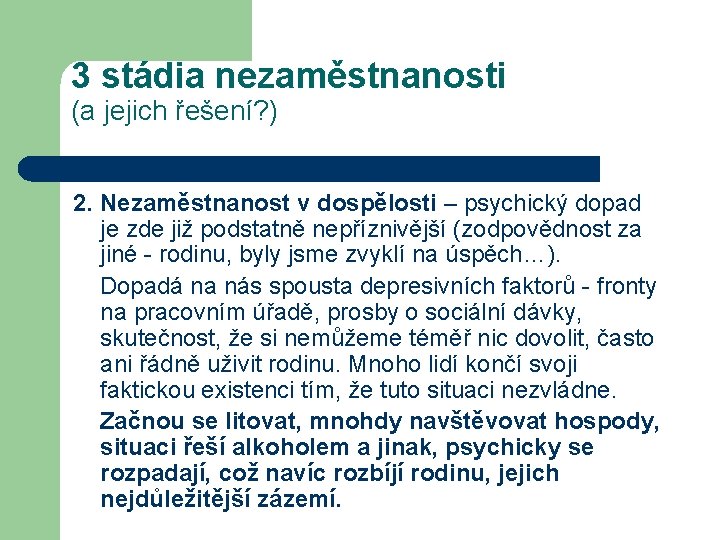 3 stádia nezaměstnanosti
(a jejich řešení?)

2. Nezaměstnanost v dospělosti – psychický dopad je zde již podstatně nepříznivější (zodpovědnost za jiné - rodinu, byly jsme zvyklí na úspěch...).

Dopadá na nás spousta depresivních faktorů - fronty na pracovním úřadě, prosby o sociální dávky, skutečnost, že si nemůžeme téměř nic dovolit, často ani řádně uživit rodinu. Mnoho lidí končí svoji faktickou existenci tím, že tuto situaci nezvládne.

Začnou se litovat, mnohdy navštěvovat hospody, situaci řeší alkoholem a jinak, psychicky se rozpadají, což navíc rozbíjí rodinu, jejich nejdůležitější zázemí.